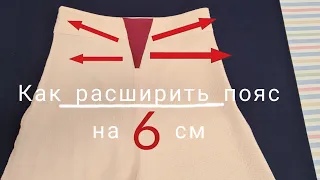 Как расширить пояс на 6 см